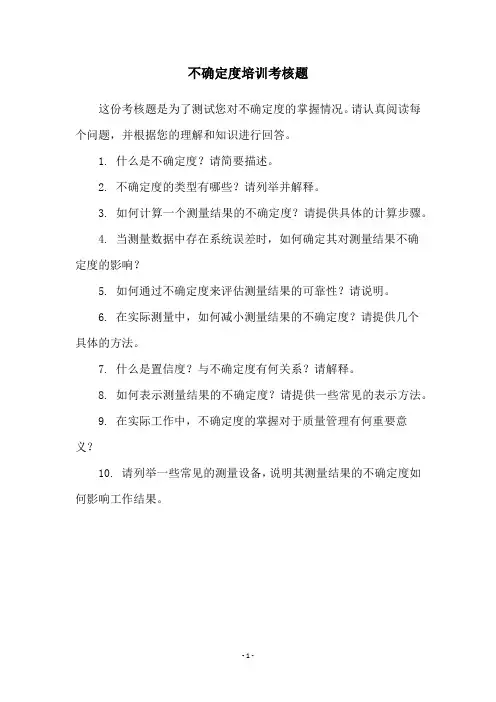 不确定度培训考核题

这份考核题是为了测试您对不确定度的掌握情况。请认真阅读每个问题，并根据您的理解和知识进行回答。

1. 什么是不确定度？请简要描述。

2. 不确定度的类型有哪些？请列举并解释。

3. 如何计算一个测量结果的不确定度？请提供具体的计算步骤。

4. 当测量数据中存在系统误差时，如何确定其对测量结果不确定度的影响？

5. 如何通过不确定度来评估测量结果的可靠性？请说明。

6. 在实际测量中，如何减小测量结果的不确定度？请提供几个具体的方法。

7. 什么是置信度？与不确定度有何关系？请解释。

8. 如何表示测量结果的不确定度？请提供一些常见的表示方法。

9. 在实际工作中，不确定度的掌握对于质量管理有何重要意义？

10. 请列举一些常见的测量设备，说明其测量结果的不确定度如何影响工作结果。

- 1 -